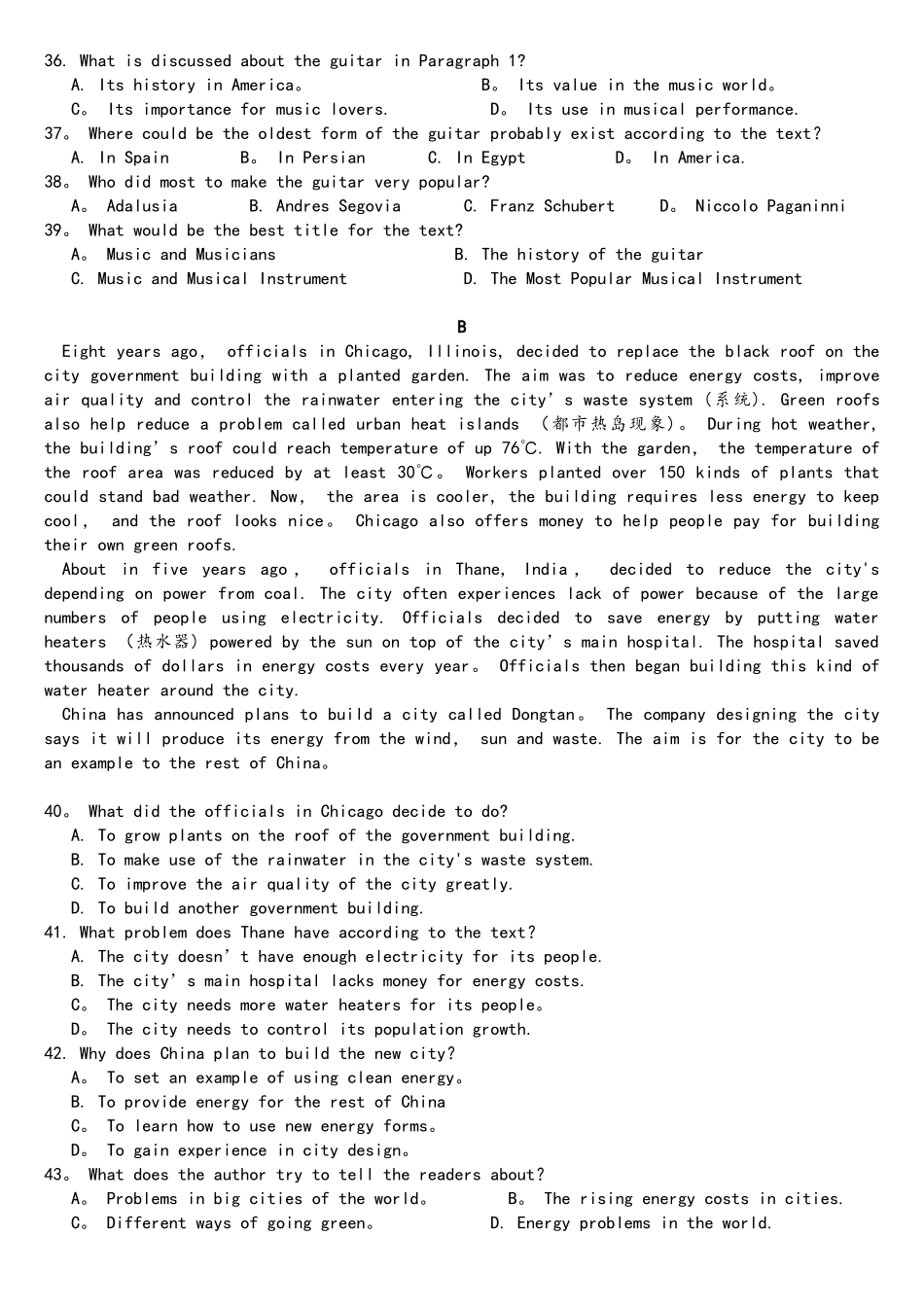 36. What is discussed about the guitar in Paragraph 1?
A. Its history in America。 B。 Its value in the music world。
C。 Its importance for music lovers. D。 Its use in musical performance.
37。 Where could be the oldest form of the guitar probably exist according to the text?
A. In Spain B。 In Persian C. In Egypt D。 In America.
38。 Who did most to make the guitar very popular?
A。 Adalusia B. Andres Segovia C. Franz Schubert D。 Niccolo Paganinni
39。 What would be the best title for the text?
A。 Music and Musicians B. The history of the guitar
C. Music and Musical Instrument D. The Most Popular Musical Instrument

B

Eight years ago, officials in Chicago, Illinois, decided to replace the black roof on the city government building with a planted garden. The aim was to reduce energy costs, improve air quality and control the rainwater entering the city's waste system (系统). Green roofs also help reduce a problem called urban heat islands (都市热岛现象)。 During hot weather, the building's roof could reach temperature of up 76℃. With the garden, the temperature of the roof area was reduced by at least 30℃。 Workers planted over 150 kinds of plants that could stand bad weather. Now, the area is cooler, the building requires less energy to keep cool, and the roof looks nice。 Chicago also offers money to help people pay for building their own green roofs.

About in five years ago, officials in Thane, India, decided to reduce the city's depending on power from coal. The city often experiences lack of power because of the large numbers of people using electricity. Officials decided to save energy by putting water heaters (热水器) powered by the sun on top of the city's main hospital. The hospital saved thousands of dollars in energy costs every year。 Officials then began building this kind of water heater around the city.

China has announced plans to build a city called Dongtan。 The company designing the city says it will produce its energy from the wind, sun and waste. The aim is for the city to be an example to the rest of China。

40。 What did the officials in Chicago decide to do?
A. To grow plants on the roof of the government building.
B. To make use of the rainwater in the city's waste system.
C. To improve the air quality of the city greatly.
D. To build another government building.
41. What problem does Thane have according to the text?
A. The city doesn't have enough electricity for its people.
B. The city's main hospital lacks money for energy costs.
C。 The city needs more water heaters for its people。
D。 The city needs to control its population growth.
42. Why does China plan to build the new city?
A。 To set an example of using clean energy。
B. To provide energy for the rest of China
C。 To learn how to use new energy forms。
D。 To gain experience in city design。
43。 What does the author try to tell the readers about?
A。 Problems in big cities of the world。 B。 The rising energy costs in cities.
C。 Different ways of going green。 D. Energy problems in the world.